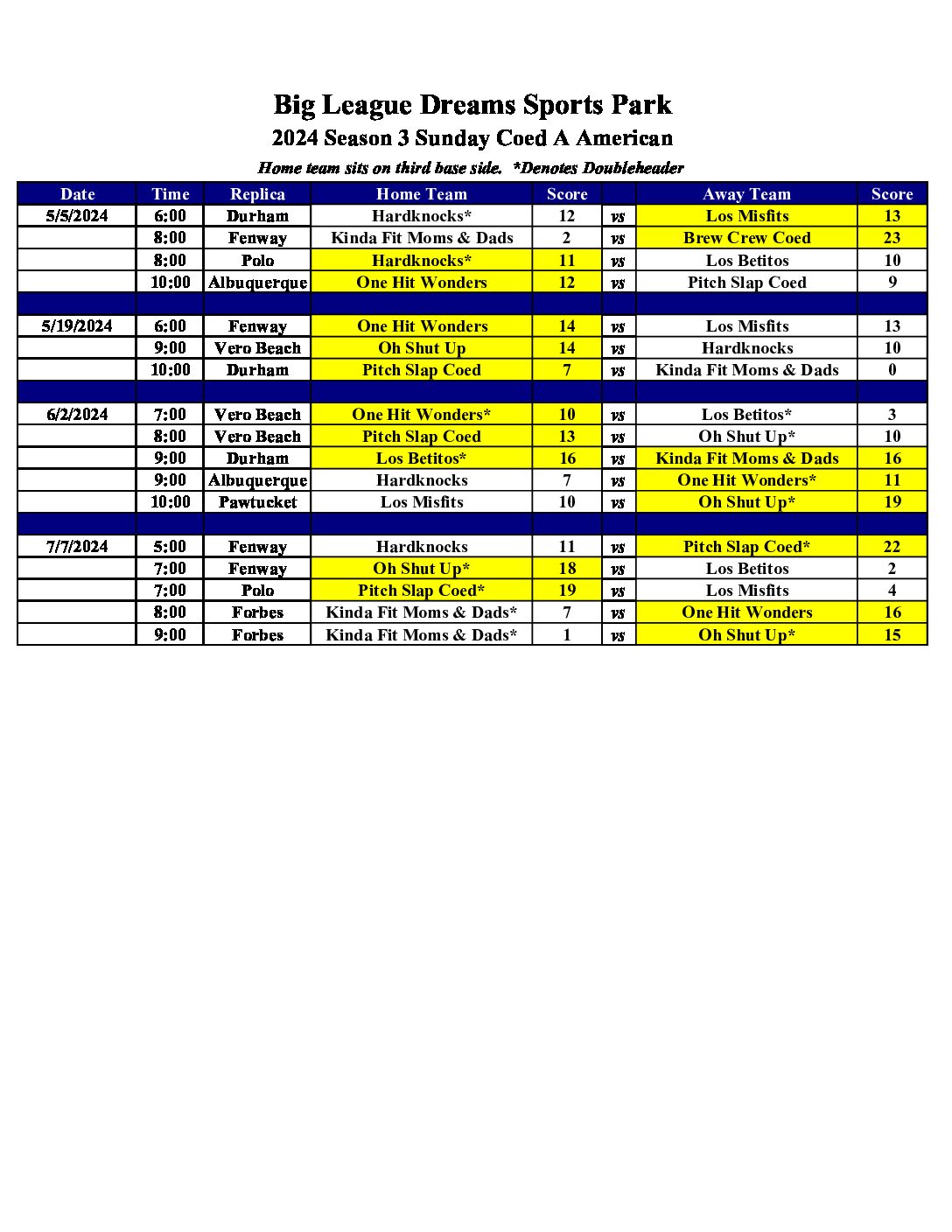 Big League Dreams Sports Park
2024 Season 3 Sunday Coed A American
Home team sits on third base side. *Denotes Doubleheader

| Date | Time | Replica | Home Team | Score | | Away Team | Score |
|---|---|---|---|---|---|---|---|
| 5/5/2024 | 6:00 | Durham | Hardknocks* | 12 | vs | Los Misfits | 13 |
| | 8:00 | Fenway | Kinda Fit Moms & Dads | 2 | vs | Brew Crew Coed | 23 |
| | 8:00 | Polo | Hardknocks* | 11 | vs | Los Betitos | 10 |
| | 10:00 | Albuquerque | One Hit Wonders | 12 | vs | Pitch Slap Coed | 9 |
| | | | | | | | |
| 5/19/2024 | 6:00 | Fenway | One Hit Wonders | 14 | vs | Los Misfits | 13 |
| | 9:00 | Vero Beach | Oh Shut Up | 14 | vs | Hardknocks | 10 |
| | 10:00 | Durham | Pitch Slap Coed | 7 | vs | Kinda Fit Moms & Dads | 0 |
| | | | | | | | |
| 6/2/2024 | 7:00 | Vero Beach | One Hit Wonders* | 10 | vs | Los Betitos* | 3 |
| | 8:00 | Vero Beach | Pitch Slap Coed | 13 | vs | Oh Shut Up* | 10 |
| | 9:00 | Durham | Los Betitos* | 16 | vs | Kinda Fit Moms & Dads | 16 |
| | 9:00 | Albuquerque | Hardknocks | 7 | vs | One Hit Wonders* | 11 |
| | 10:00 | Pawtucket | Los Misfits | 10 | vs | Oh Shut Up* | 19 |
| | | | | | | | |
| 7/7/2024 | 5:00 | Fenway | Hardknocks | 11 | vs | Pitch Slap Coed* | 22 |
| | 7:00 | Fenway | Oh Shut Up* | 18 | vs | Los Betitos | 2 |
| | 7:00 | Polo | Pitch Slap Coed* | 19 | vs | Los Misfits | 4 |
| | 8:00 | Forbes | Kinda Fit Moms & Dads* | 7 | vs | One Hit Wonders | 16 |
| | 9:00 | Forbes | Kinda Fit Moms & Dads* | 1 | vs | Oh Shut Up* | 15 |